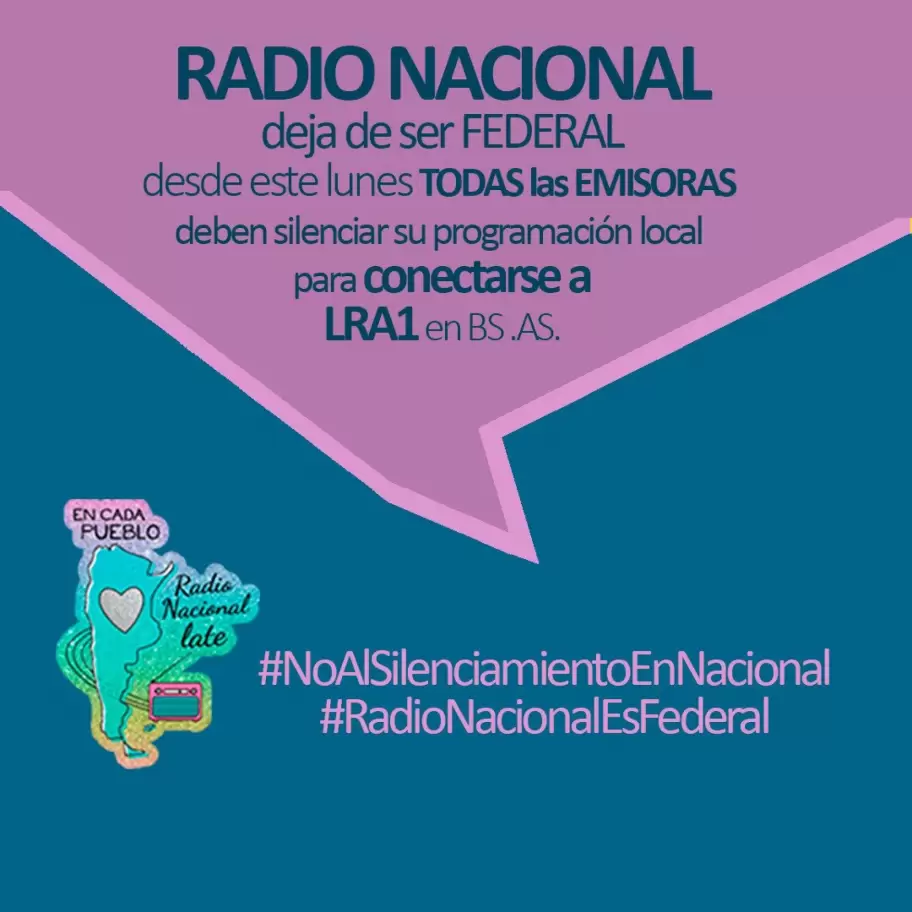 RADIO NACIONAL
deja de ser FEDERAL
desde este lunes TODAS las EMISORAS
deben silenciar su programación local
para conectarse a
LRA1 en BS .AS.

EN CADA PUEBLO
Radio Nacional late

#NoAlSilenciamientoEnNacional
#RadioNacionalEsFederal